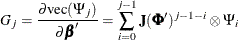 $G_j = \frac{\partial \text{vec}(\Psi_j)}{\partial \boldsymbol{\beta}'} = \sum_{i=0}^{j-1} \mathbf{J}(\boldsymbol{\Phi}')^{j-1-i} \otimes \Psi_i$